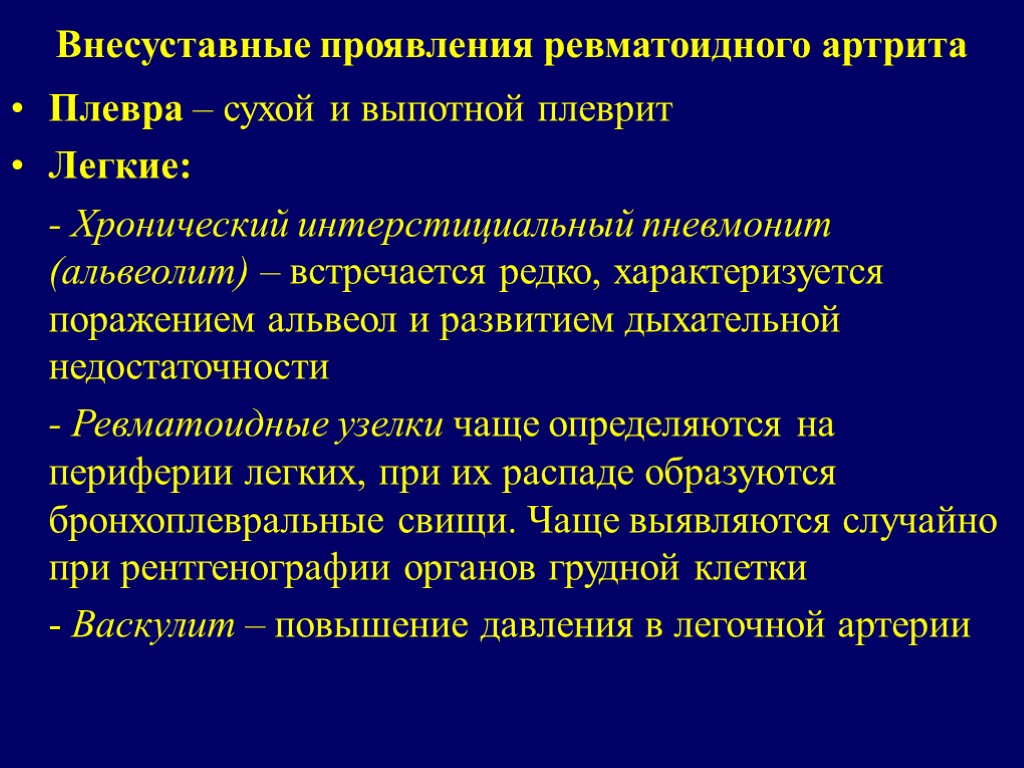 Внесуставные проявления ревматоидного артрита

• Плевра – сухой и выпотной плеврит

• Легкие:

- Хронический интерстициальный пневмонит (альвеолит) – встречается редко, характеризуется поражением альвеол и развитием дыхательной недостаточности

- Ревматоидные узелки чаще определяются на периферии легких, при их распаде образуются бронхоплевральные свищи. Чаще выявляются случайно при рентгенографии органов грудной клетки

- Васкулит – повышение давления в легочной артерии